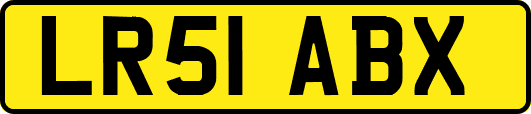 LR51 ABX